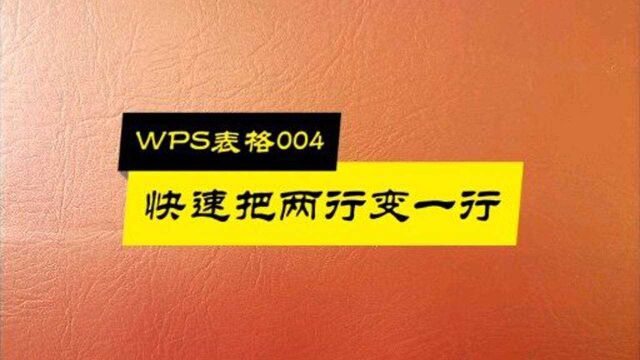 WPS表格004

快速把两行变一行